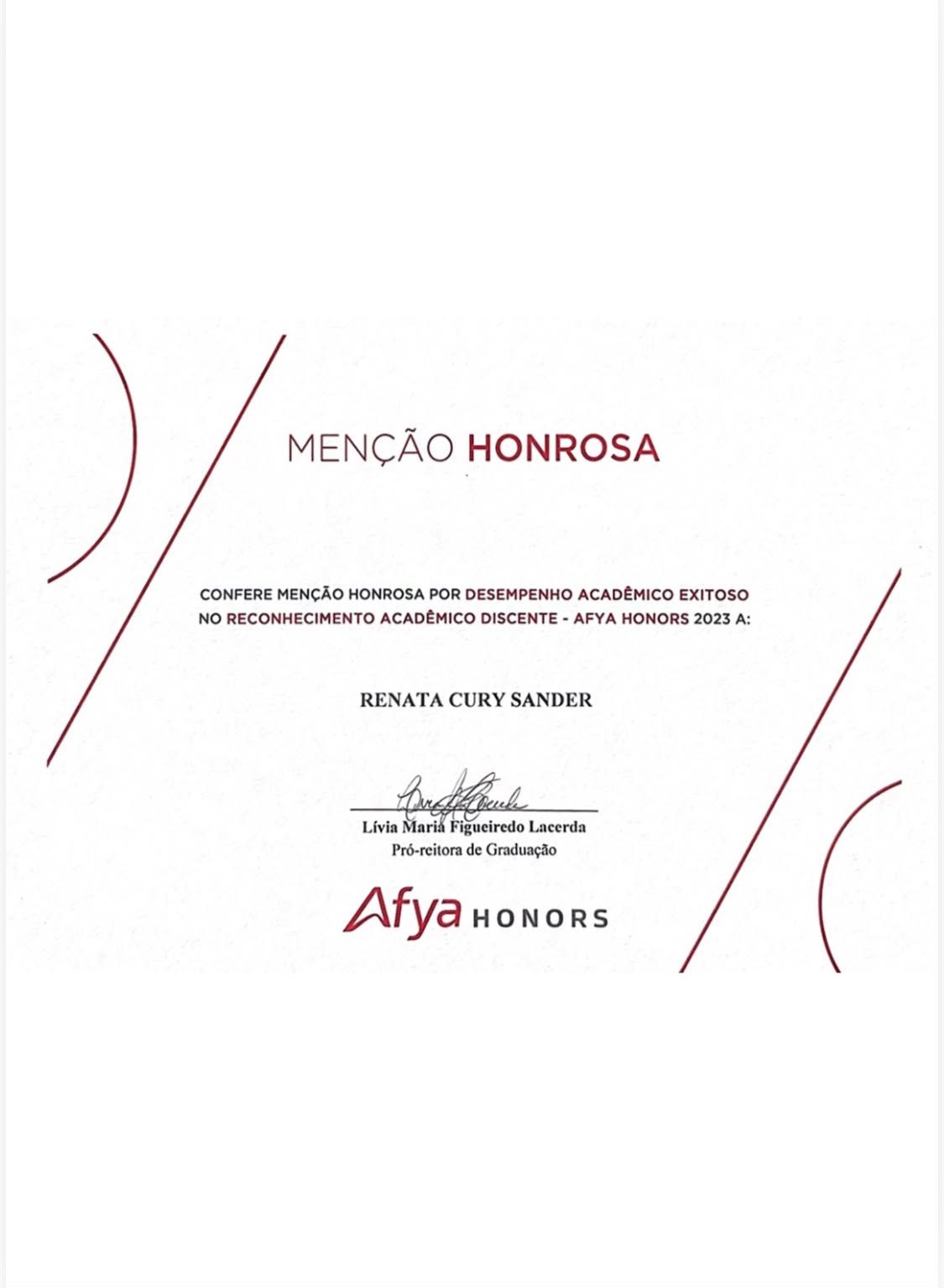 MENÇÃO HONROSA

CONFERE MENÇÃO HONROSA POR DESEMPENHO ACADÊMICO EXITOSO NO RECONHECIMENTO ACADÊMICO DISCENTE - AFYA HONORS 2023 A:

RENATA CURY SANDER

Lívia Maria Figueiredo Lacerda
Pró-reitora de Graduação

Afya HONORS